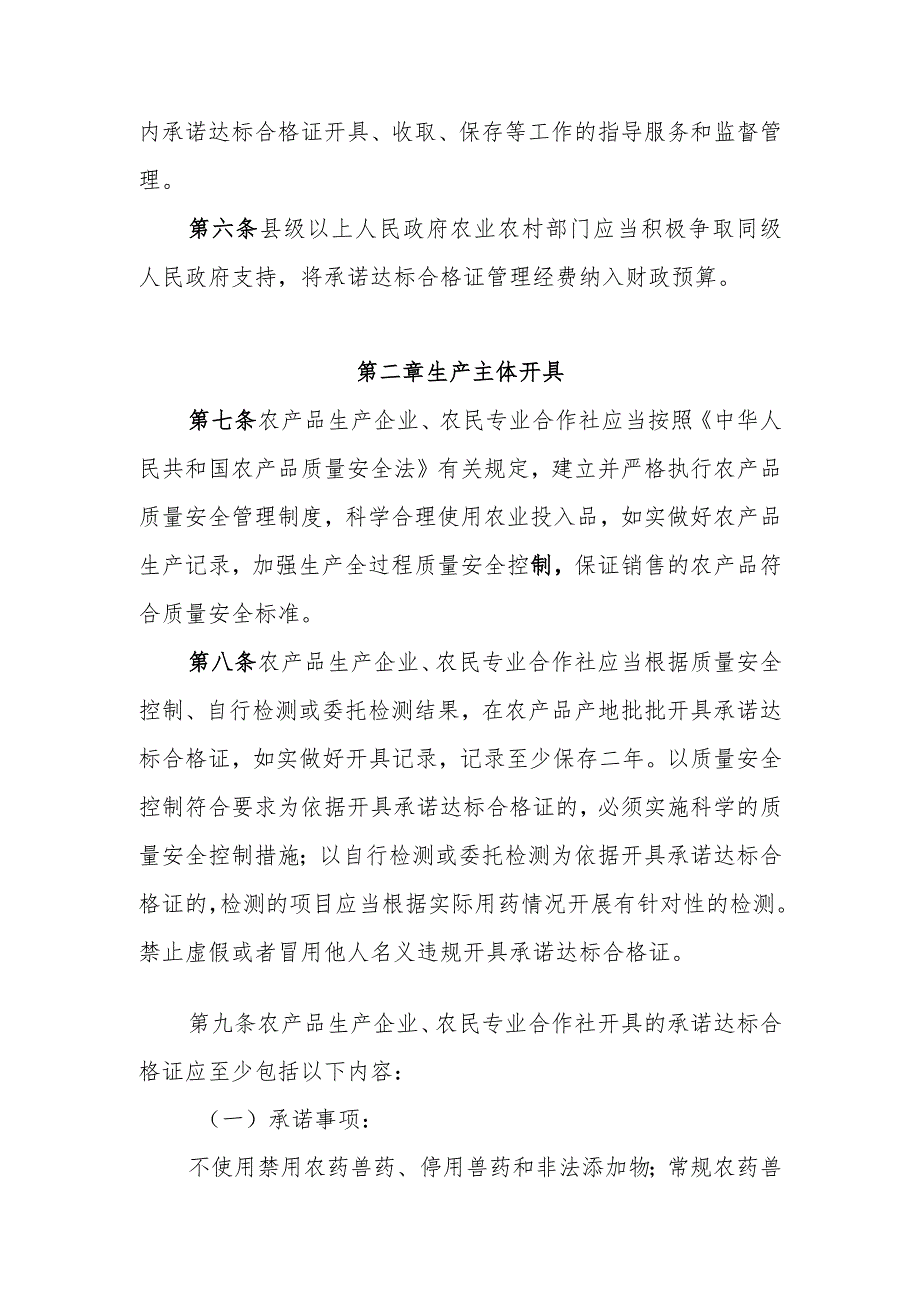 内承诺达标合格证开具、收取、保存等工作的指导服务和监督管理。

第六条县级以上人民政府农业农村部门应当积极争取同级人民政府支持，将承诺达标合格证管理经费纳入财政预算。

第二章生产主体开具

第七条农产品生产企业、农民专业合作社应当按照《中华人民共和国农产品质量安全法》有关规定，建立并严格执行农产品质量安全管理制度，科学合理使用农业投入品，如实做好农产品生产记录，加强生产全过程质量安全控制，保证销售的农产品符合质量安全标准。

第八条农产品生产企业、农民专业合作社应当根据质量安全控制、自行检测或委托检测结果，在农产品产地批批开具承诺达标合格证，如实做好开具记录，记录至少保存二年。以质量安全控制符合要求为依据开具承诺达标合格证的，必须实施科学的质量安全控制措施；以自行检测或委托检测为依据开具承诺达标合格证的，检测的项目应当根据实际用药情况开展有针对性的检测。禁止虚假或者冒用他人名义违规开具承诺达标合格证。

第九条农产品生产企业、农民专业合作社开具的承诺达标合格证应至少包括以下内容：

（一）承诺事项：

不使用禁用农药兽药、停用兽药和非法添加物；常规农药兽